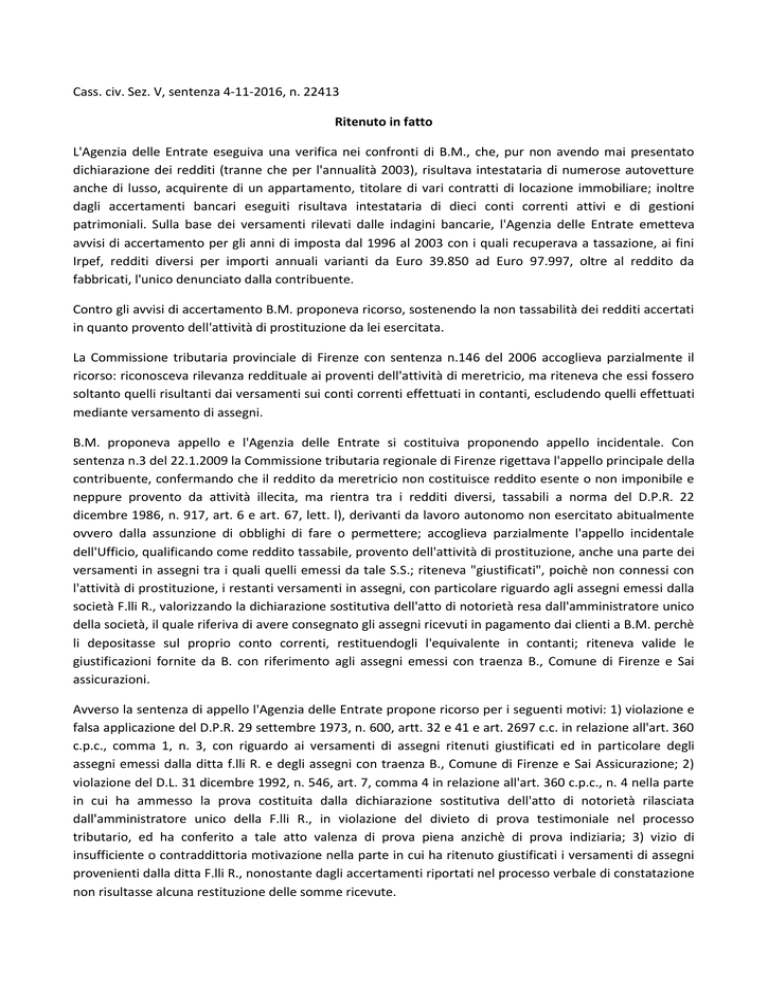 Cass. civ. Sez. V, sentenza 4-11-2016, n. 22413

Ritenuto in fatto

L'Agenzia delle Entrate eseguiva una verifica nei confronti di B.M., che, pur non avendo mai presentato dichiarazione dei redditi (tranne che per l'annualità 2003), risultava intestataria di numerose autovetture anche di lusso, acquirente di un appartamento, titolare di vari contratti di locazione immobiliare; inoltre dagli accertamenti bancari eseguiti risultava intestataria di dieci conti correnti attivi e di gestioni patrimoniali. Sulla base dei versamenti rilevati dalle indagini bancarie, l'Agenzia delle Entrate emetteva avvisi di accertamento per gli anni di imposta dal 1996 al 2003 con i quali recuperava a tassazione, ai fini Irpef, redditi diversi per importi annuali varianti da Euro 39.850 ad Euro 97.997, oltre al reddito da fabbricati, l'unico denunciato dalla contribuente.

Contro gli avvisi di accertamento B.M. proponeva ricorso, sostenendo la non tassabilità dei redditi accertati in quanto provento dell'attività di prostituzione da lei esercitata.

La Commissione tributaria provinciale di Firenze con sentenza n.146 del 2006 accoglieva parzialmente il ricorso: riconosceva rilevanza reddituale ai proventi dell'attività di meretricio, ma riteneva che essi fossero soltanto quelli risultanti dai versamenti sui conti correnti effettuati in contanti, escludendo quelli effettuati mediante versamento di assegni.

B.M. proponeva appello e l'Agenzia delle Entrate si costituiva proponendo appello incidentale. Con sentenza n.3 del 22.1.2009 la Commissione tributaria regionale di Firenze rigettava l'appello principale della contribuente, confermando che il reddito da meretricio non costituisce reddito esente o non imponibile e neppure provento da attività illecita, ma rientra tra i redditi diversi, tassabili a norma del D.P.R. 22 dicembre 1986, n. 917, art. 6 e art. 67, lett. l), derivanti da lavoro autonomo non esercitato abitualmente ovvero dalla assunzione di obblighi di fare o permettere; accoglieva parzialmente l'appello incidentale dell'Ufficio, qualificando come reddito tassabile, provento dell'attività di prostituzione, anche una parte dei versamenti in assegni tra i quali quelli emessi da tale S.S.; riteneva "giustificati", poichè non connessi con l'attività di prostituzione, i restanti versamenti in assegni, con particolare riguardo agli assegni emessi dalla società F.lli R., valorizzando la dichiarazione sostitutiva dell'atto di notorietà resa dall'amministratore unico della società, il quale riferiva di avere consegnato gli assegni ricevuti in pagamento dai clienti a B.M. perchè li depositasse sul proprio conto correnti, restituendogli l'equivalente in contanti; riteneva valide le giustificazioni fornite da B. con riferimento agli assegni emessi con traenza B., Comune di Firenze e Sai assicurazioni.

Avverso la sentenza di appello l'Agenzia delle Entrate propone ricorso per i seguenti motivi: 1) violazione e falsa applicazione del D.P.R. 29 settembre 1973, n. 600, artt. 32 e 41 e art. 2697 c.c. in relazione all'art. 360 c.p.c., comma 1, n. 3, con riguardo ai versamenti di assegni ritenuti giustificati ed in particolare degli assegni emessi dalla ditta f.lli R. e degli assegni con traenza B., Comune di Firenze e Sai Assicurazione; 2) violazione del D.L. 31 dicembre 1992, n. 546, art. 7, comma 4 in relazione all'art. 360 c.p.c., n. 4 nella parte in cui ha ammesso la prova costituita dalla dichiarazione sostitutiva dell'atto di notorietà rilasciata dall'amministratore unico della F.lli R., in violazione del divieto di prova testimoniale nel processo tributario, ed ha conferito a tale atto valenza di prova piena anzichè di prova indiziaria; 3) vizio di insufficiente o contraddittoria motivazione nella parte in cui ha ritenuto giustificati i versamenti di assegni provenienti dalla ditta F.lli R., nonostante dagli accertamenti riportati nel processo verbale di constatazione non risultasse alcuna restituzione delle somme ricevute.